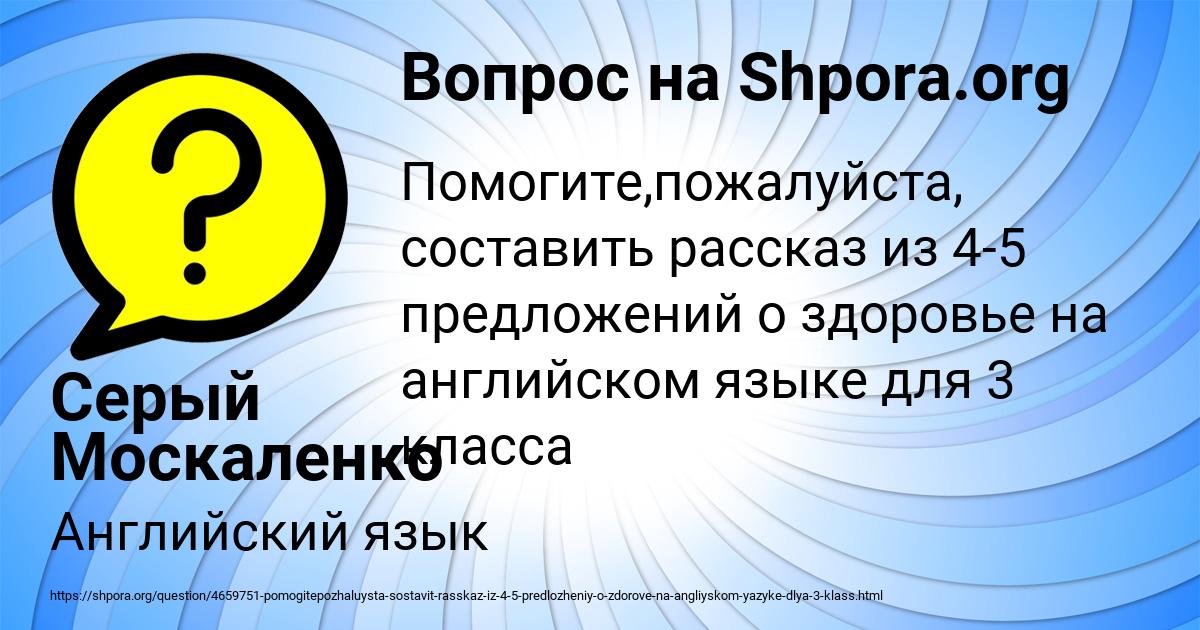 Вопрос на Shpora.org

Помогите,пожалуйста, составить рассказ из 4-5 предложений о здоровье на английском языке для 3 класса

Серый Москаленко

Английский язык

https://shpora.org/question/4659751-pomogitepozhaluysta-sostavit-rasskaz-iz-4-5-predlozheniy-o-zdorove-na-angliyskom-yazyke-dlya-3-klass.html